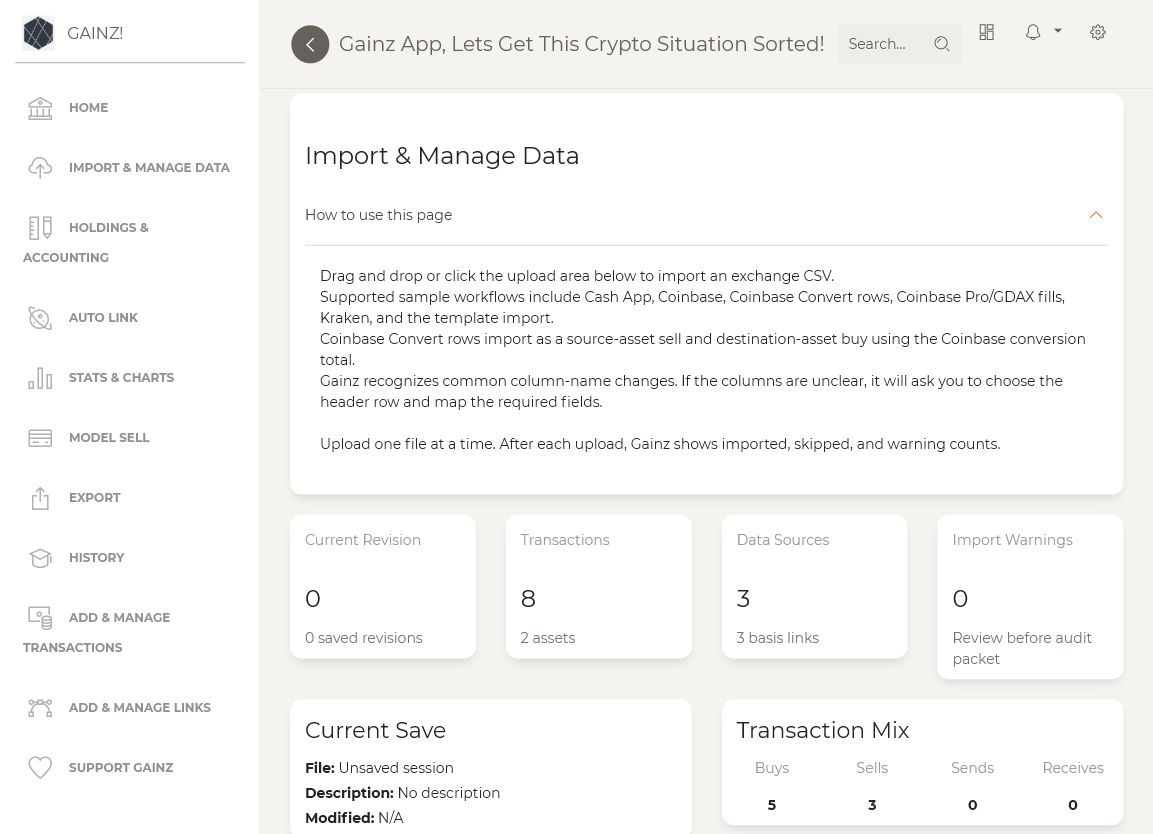 GAINZ!

HOME
IMPORT & MANAGE DATA
HOLDINGS & ACCOUNTING
AUTO LINK
STATS & CHARTS
MODEL SELL
EXPORT
HISTORY
ADD & MANAGE TRANSACTIONS
ADD & MANAGE LINKS
SUPPORT GAINZ

Gainz App, Lets Get This Crypto Situation Sorted!

Search...

Import & Manage Data

How to use this page

Drag and drop or click the upload area below to import an exchange CSV.
Supported sample workflows include Cash App, Coinbase, Coinbase Convert rows, Coinbase Pro/GDAX fills, Kraken, and the template import.
Coinbase Convert rows import as a source-asset sell and destination-asset buy using the Coinbase conversion total.
Gainz recognizes common column-name changes. If the columns are unclear, it will ask you to choose the header row and map the required fields.

Upload one file at a time. After each upload, Gainz shows imported, skipped, and warning counts.

Current Revision
0
0 saved revisions

Transactions
8
2 assets

Data Sources
3
3 basis links

Import Warnings
0
Review before audit packet

Current Save
**File:** Unsaved session
**Description:** No description
**Modified:** N/A

Transaction Mix

| Buys | Sells | Sends | Receives |
|---|---|---|---|
| 5 | 3 | 0 | 0 |